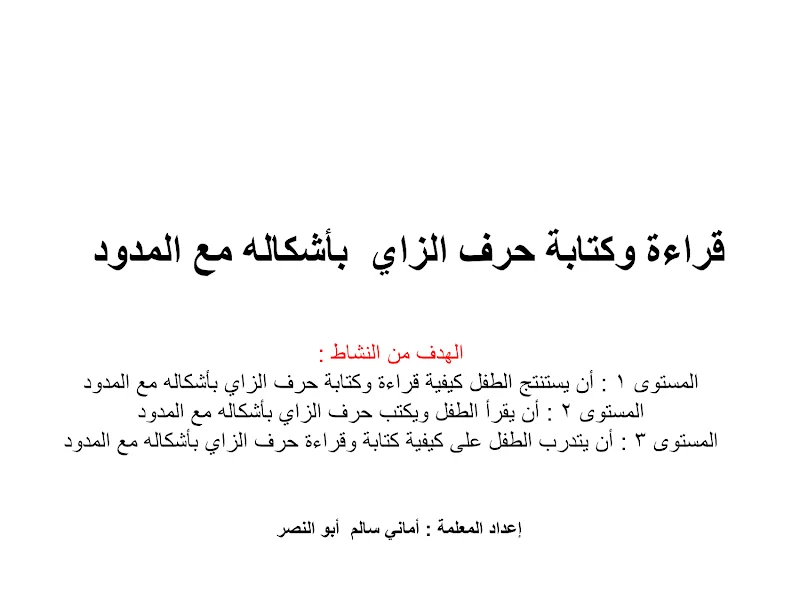 قراءة وكتابة حرف الزاي بأشكاله مع المدود

الهدف من النشاط :
المستوى ١ : أن يستنتج الطفل كيفية قراءة وكتابة حرف الزاي بأشكاله مع المدود
المستوى ٢ : أن يقرأ الطفل ويكتب حرف الزاي بأشكاله مع المدود
المستوى ٣ : أن يتدرب الطفل على كيفية كتابة وقراءة حرف الزاي بأشكاله مع المدود

إعداد المعلمة : أماني سالم أبو النصر